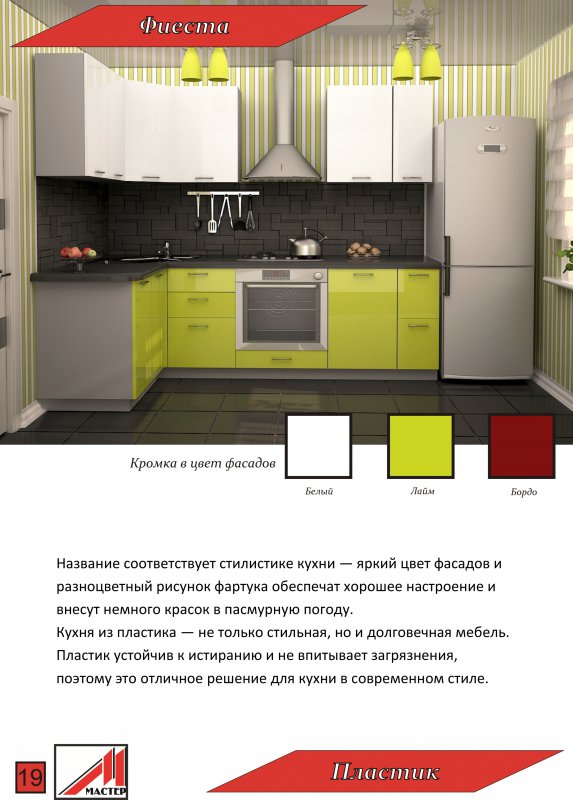 Фиеста

Кромка в цвет фасадов

Белый

Лайм

Бордо

Название соответствует стилистике кухни — яркий цвет фасадов и разноцветный рисунок фартука обеспечат хорошее настроение и внесут немного красок в пасмурную погоду.
Кухня из пластика — не только стильная, но и долговечная мебель. Пластик устойчив к истиранию и не впитывает загрязнения, поэтому это отличное решение для кухни в современном стиле.

19

МАСТЕР

Пластик